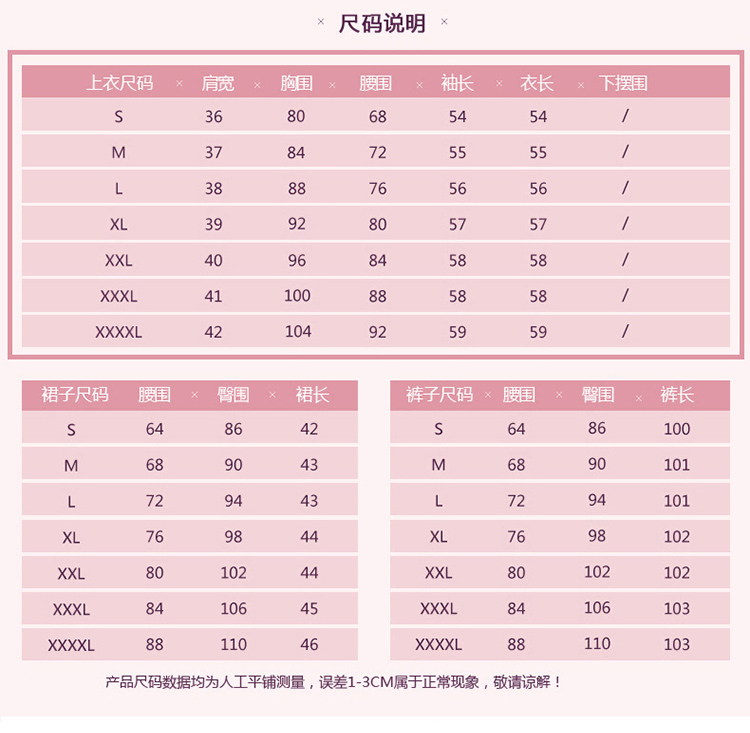 × 尺码说明 ×

| 上衣尺码 | 肩宽 | 胸围 | 腰围 | 袖长 | 衣长 | 下摆围 |
|---|---|---|---|---|---|---|
| S | 36 | 80 | 68 | 54 | 54 | / |
| M | 37 | 84 | 72 | 55 | 55 | / |
| L | 38 | 88 | 76 | 56 | 56 | / |
| XL | 39 | 92 | 80 | 57 | 57 | / |
| XXL | 40 | 96 | 84 | 58 | 58 | / |
| XXXL | 41 | 100 | 88 | 58 | 58 | / |
| XXXXL | 42 | 104 | 92 | 59 | 59 | / |

| 裙子尺码 | 腰围 | 臀围 | 裙长 |
|---|---|---|---|
| S | 64 | 86 | 42 |
| M | 68 | 90 | 43 |
| L | 72 | 94 | 43 |
| XL | 76 | 98 | 44 |
| XXL | 80 | 102 | 44 |
| XXXL | 84 | 106 | 45 |
| XXXXL | 88 | 110 | 46 |

| 裤子尺码 | 腰围 | 臀围 | 裤长 |
|---|---|---|---|
| S | 64 | 86 | 100 |
| M | 68 | 90 | 101 |
| L | 72 | 94 | 101 |
| XL | 76 | 98 | 102 |
| XXL | 80 | 102 | 102 |
| XXXL | 84 | 106 | 103 |
| XXXXL | 88 | 110 | 103 |

产品尺码数据均为人工平铺测量，误差1-3CM属于正常现象，敬请谅解！